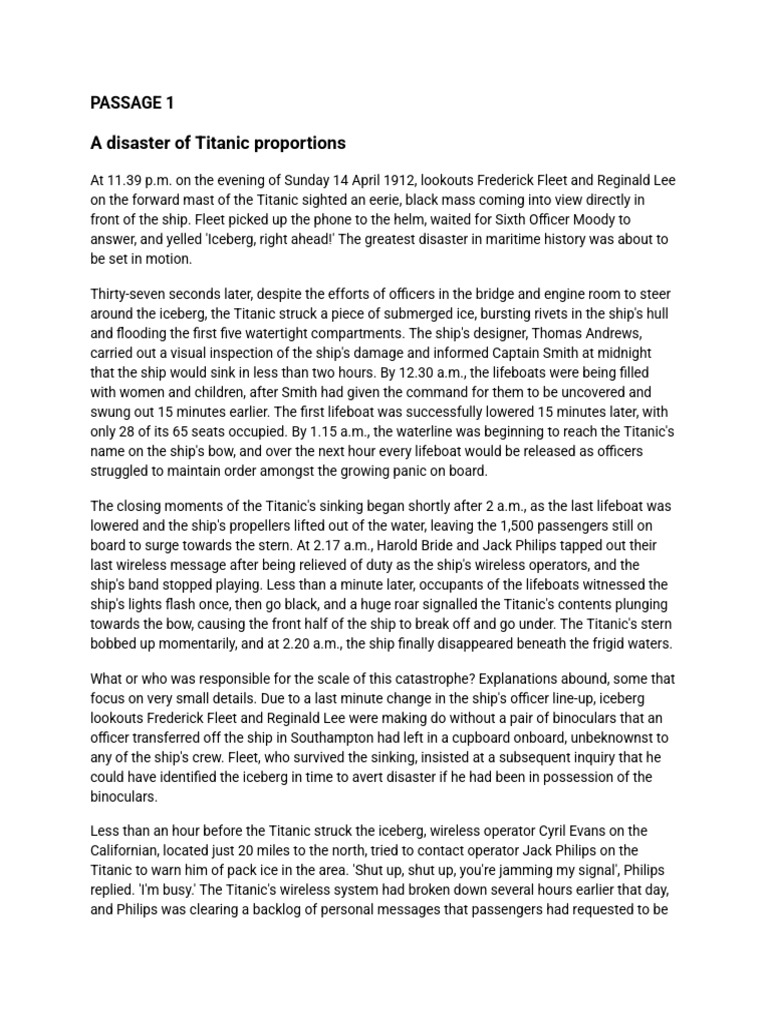 PASSAGE 1

A disaster of Titanic proportions

At 11.39 p.m. on the evening of Sunday 14 April 1912, lookouts Frederick Fleet and Reginald Lee on the forward mast of the Titanic sighted an eerie, black mass coming into view directly in front of the ship. Fleet picked up the phone to the helm, waited for Sixth Officer Moody to answer, and yelled 'Iceberg, right ahead!' The greatest disaster in maritime history was about to be set in motion.

Thirty-seven seconds later, despite the efforts of officers in the bridge and engine room to steer around the iceberg, the Titanic struck a piece of submerged ice, bursting rivets in the ship's hull and flooding the first five watertight compartments. The ship's designer, Thomas Andrews, carried out a visual inspection of the ship's damage and informed Captain Smith at midnight that the ship would sink in less than two hours. By 12.30 a.m., the lifeboats were being filled with women and children, after Smith had given the command for them to be uncovered and swung out 15 minutes earlier. The first lifeboat was successfully lowered 15 minutes later, with only 28 of its 65 seats occupied. By 1.15 a.m., the waterline was beginning to reach the Titanic's name on the ship's bow, and over the next hour every lifeboat would be released as officers struggled to maintain order amongst the growing panic on board.

The closing moments of the Titanic's sinking began shortly after 2 a.m., as the last lifeboat was lowered and the ship's propellers lifted out of the water, leaving the 1,500 passengers still on board to surge towards the stern. At 2.17 a.m., Harold Bride and Jack Philips tapped out their last wireless message after being relieved of duty as the ship's wireless operators, and the ship's band stopped playing. Less than a minute later, occupants of the lifeboats witnessed the ship's lights flash once, then go black, and a huge roar signalled the Titanic's contents plunging towards the bow, causing the front half of the ship to break off and go under. The Titanic's stern bobbed up momentarily, and at 2.20 a.m., the ship finally disappeared beneath the frigid waters.

What or who was responsible for the scale of this catastrophe? Explanations abound, some that focus on very small details. Due to a last minute change in the ship's officer line-up, iceberg lookouts Frederick Fleet and Reginald Lee were making do without a pair of binoculars that an officer transferred off the ship in Southampton had left in a cupboard onboard, unbeknownst to any of the ship's crew. Fleet, who survived the sinking, insisted at a subsequent inquiry that he could have identified the iceberg in time to avert disaster if he had been in possession of the binoculars.

Less than an hour before the Titanic struck the iceberg, wireless operator Cyril Evans on the Californian, located just 20 miles to the north, tried to contact operator Jack Philips on the Titanic to warn him of pack ice in the area. 'Shut up, shut up, you're jamming my signal', Philips replied. 'I'm busy.' The Titanic's wireless system had broken down several hours earlier that day, and Philips was clearing a backlog of personal messages that passengers had requested to be